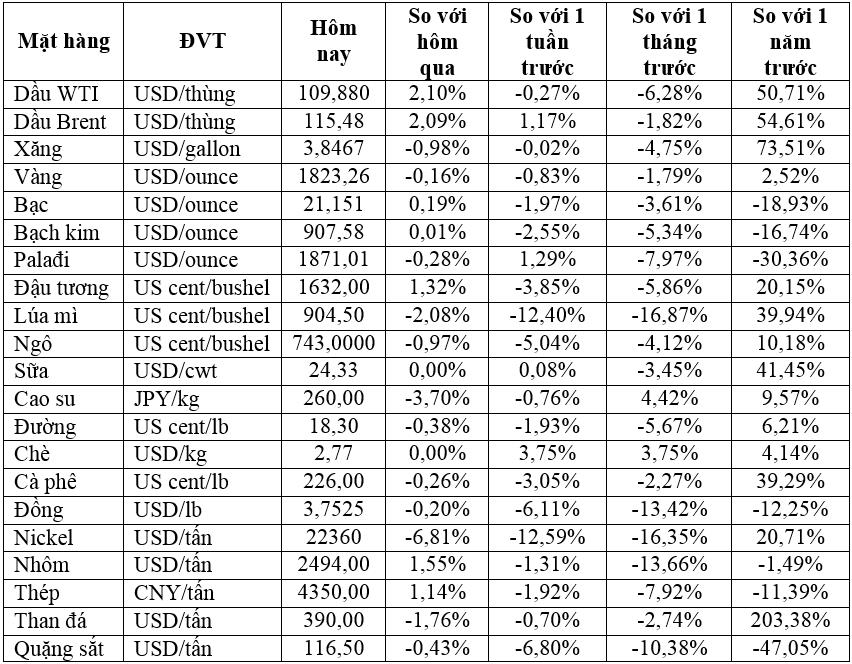 | Mặt hàng | ĐVT | Hôm nay | So với hôm qua | So với 1 tuần trước | So với 1 tháng trước | So với 1 năm trước |
|---|---|---|---|---|---|---|
| Dầu WTI | USD/thùng | 109,880 | 2,10% | -0,27% | -6,28% | 50,71% |
| Dầu Brent | USD/thùng | 115,48 | 2,09% | 1,17% | -1,82% | 54,61% |
| Xăng | USD/gallon | 3,8467 | -0,98% | -0,02% | -4,75% | 73,51% |
| Vàng | USD/ounce | 1823,26 | -0,16% | -0,83% | -1,79% | 2,52% |
| Bạc | USD/ounce | 21,151 | 0,19% | -1,97% | -3,61% | -18,93% |
| Bạch kim | USD/ounce | 907,58 | 0,01% | -2,55% | -5,34% | -16,74% |
| Palađi | USD/ounce | 1871,01 | -0,28% | 1,29% | -7,97% | -30,36% |
| Đậu tương | US cent/bushel | 1632,00 | 1,32% | -3,85% | -5,86% | 20,15% |
| Lúa mì | US cent/bushel | 904,50 | -2,08% | -12,40% | -16,87% | 39,94% |
| Ngô | US cent/bushel | 743,0000 | -0,97% | -5,04% | -4,12% | 10,18% |
| Sữa | USD/cwt | 24,33 | 0,00% | 0,08% | -3,45% | 41,45% |
| Cao su | JPY/kg | 260,00 | -3,70% | -0,76% | 4,42% | 9,57% |
| Đường | US cent/lb | 18,30 | -0,38% | -1,93% | -5,67% | 6,21% |
| Chè | USD/kg | 2,77 | 0,00% | 3,75% | 3,75% | 4,14% |
| Cà phê | US cent/lb | 226,00 | -0,26% | -3,05% | -2,27% | 39,29% |
| Đồng | USD/lb | 3,7525 | -0,20% | -6,11% | -13,42% | -12,25% |
| Nickel | USD/tấn | 22360 | -6,81% | -12,59% | -16,35% | 20,71% |
| Nhôm | USD/tấn | 2494,00 | 1,55% | -1,31% | -13,66% | -1,49% |
| Thép | CNY/tấn | 4350,00 | 1,14% | -1,92% | -7,92% | -11,39% |
| Than đá | USD/tấn | 390,00 | -1,76% | -0,70% | -2,74% | 203,38% |
| Quặng sắt | USD/tấn | 116,50 | -0,43% | -6,80% | -10,38% | -47,05% |